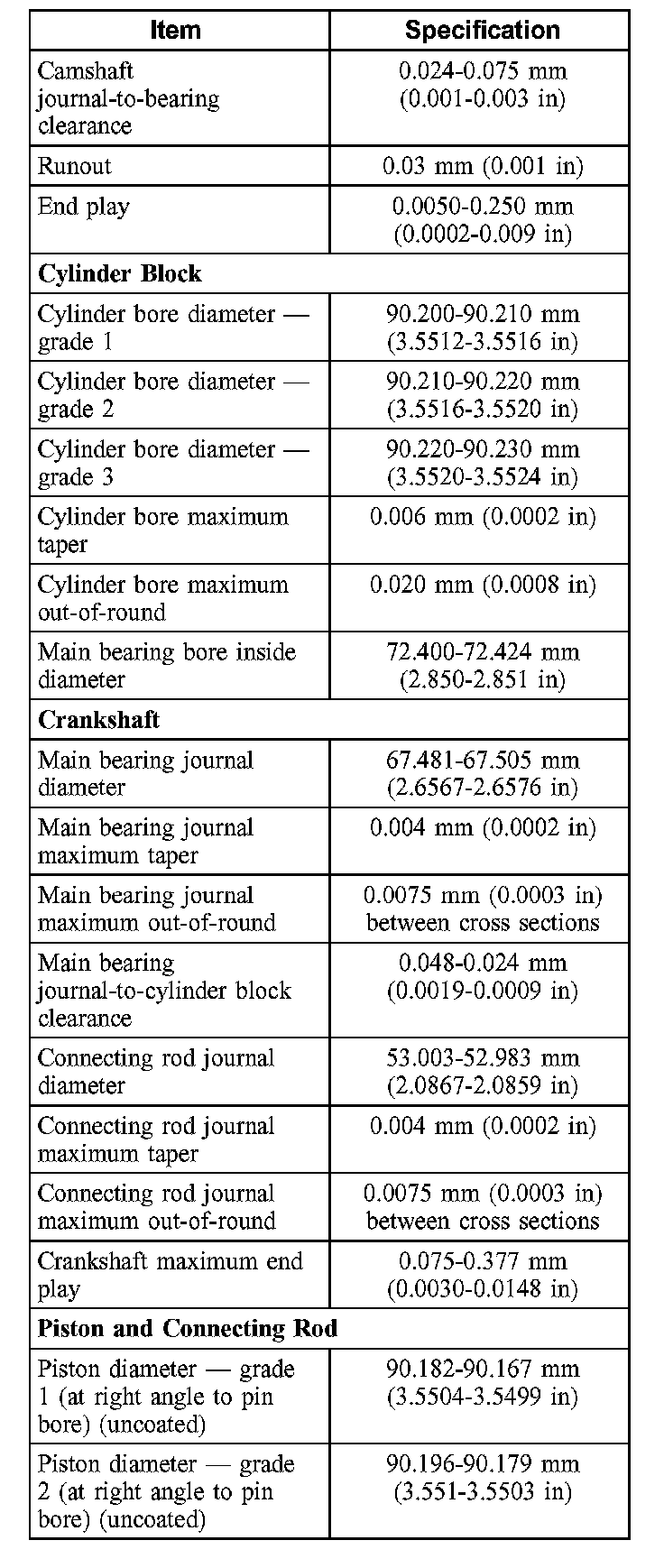 | Item | Specification |
|---|---|
| Camshaft journal-to-bearing clearance | 0.024-0.075 mm (0.001-0.003 in) |
| Runout | 0.03 mm (0.001 in) |
| End play | 0.0050-0.250 mm (0.0002-0.009 in) |
| **Cylinder Block** | |
| Cylinder bore diameter — grade 1 | 90.200-90.210 mm (3.5512-3.5516 in) |
| Cylinder bore diameter — grade 2 | 90.210-90.220 mm (3.5516-3.5520 in) |
| Cylinder bore diameter — grade 3 | 90.220-90.230 mm (3.5520-3.5524 in) |
| Cylinder bore maximum taper | 0.006 mm (0.0002 in) |
| Cylinder bore maximum out-of-round | 0.020 mm (0.0008 in) |
| Main bearing bore inside diameter | 72.400-72.424 mm (2.850-2.851 in) |
| **Crankshaft** | |
| Main bearing journal diameter | 67.481-67.505 mm (2.6567-2.6576 in) |
| Main bearing journal maximum taper | 0.004 mm (0.0002 in) |
| Main bearing journal maximum out-of-round | 0.0075 mm (0.0003 in) between cross sections |
| Main bearing journal-to-cylinder block clearance | 0.048-0.024 mm (0.0019-0.0009 in) |
| Connecting rod journal diameter | 53.003-52.983 mm (2.0867-2.0859 in) |
| Connecting rod journal maximum taper | 0.004 mm (0.0002 in) |
| Connecting rod journal maximum out-of-round | 0.0075 mm (0.0003 in) between cross sections |
| Crankshaft maximum end play | 0.075-0.377 mm (0.0030-0.0148 in) |
| **Piston and Connecting Rod** | |
| Piston diameter — grade 1 (at right angle to pin bore) (uncoated) | 90.182-90.167 mm (3.5504-3.5499 in) |
| Piston diameter — grade 2 (at right angle to pin bore) (uncoated) | 90.196-90.179 mm (3.551-3.5503 in) |